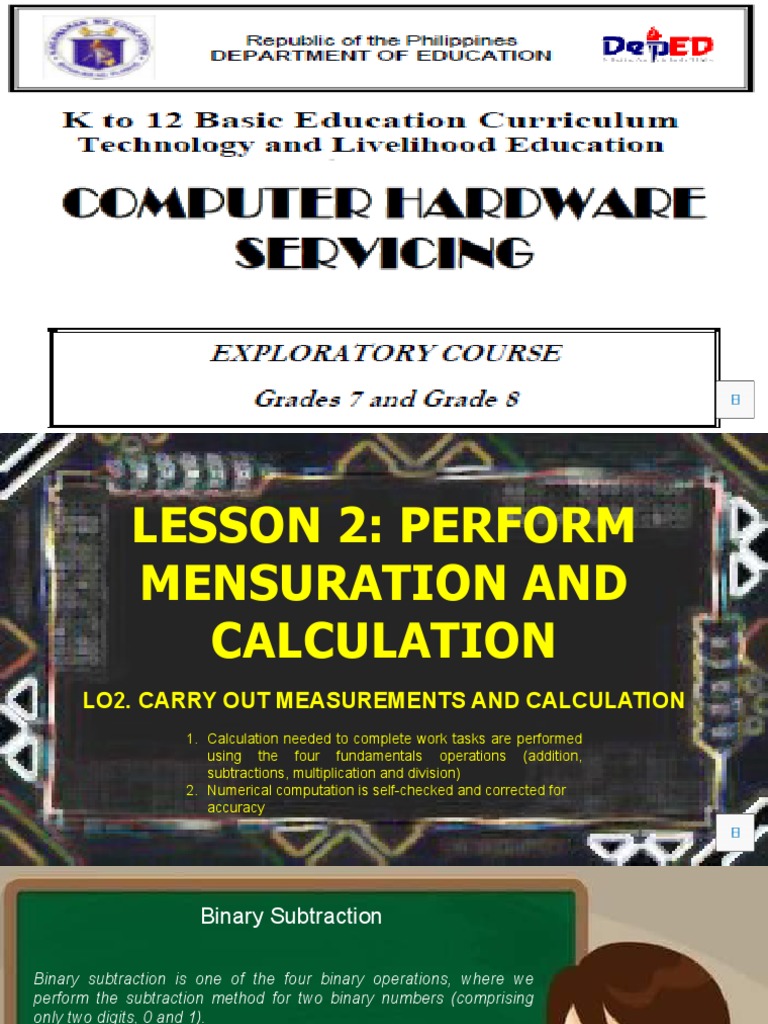 Republic of the Philippines
DEPARTMENT OF EDUCATION

DepED

K to 12 Basic Education Curriculum
Technology and Livelihood Education

COMPUTER HARDWARE SERVICING

EXPLORATORY COURSE
Grades 7 and Grade 8

LESSON 2: PERFORM MENSURATION AND CALCULATION

LO2. CARRY OUT MEASUREMENTS AND CALCULATION

1. Calculation needed to complete work tasks are performed using the four fundamentals operations (addition, subtractions, multiplication and division)
2. Numerical computation is self-checked and corrected for accuracy

Binary Subtraction

Binary subtraction is one of the four binary operations, where we perform the subtraction method for two binary numbers (comprising only two digits, 0 and 1).